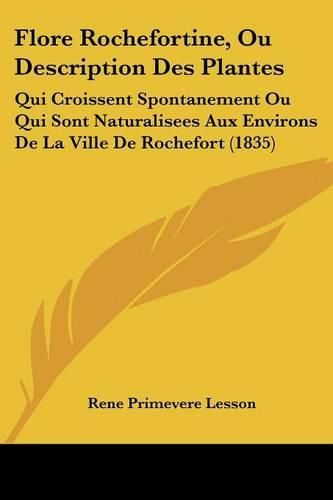 Flore Rochefortine, Ou Description Des Plantes

Qui Croissent Spontanement Ou Qui Sont Naturalisees Aux Environs De La Ville De Rochefort (1835)

Rene Primevere Lesson